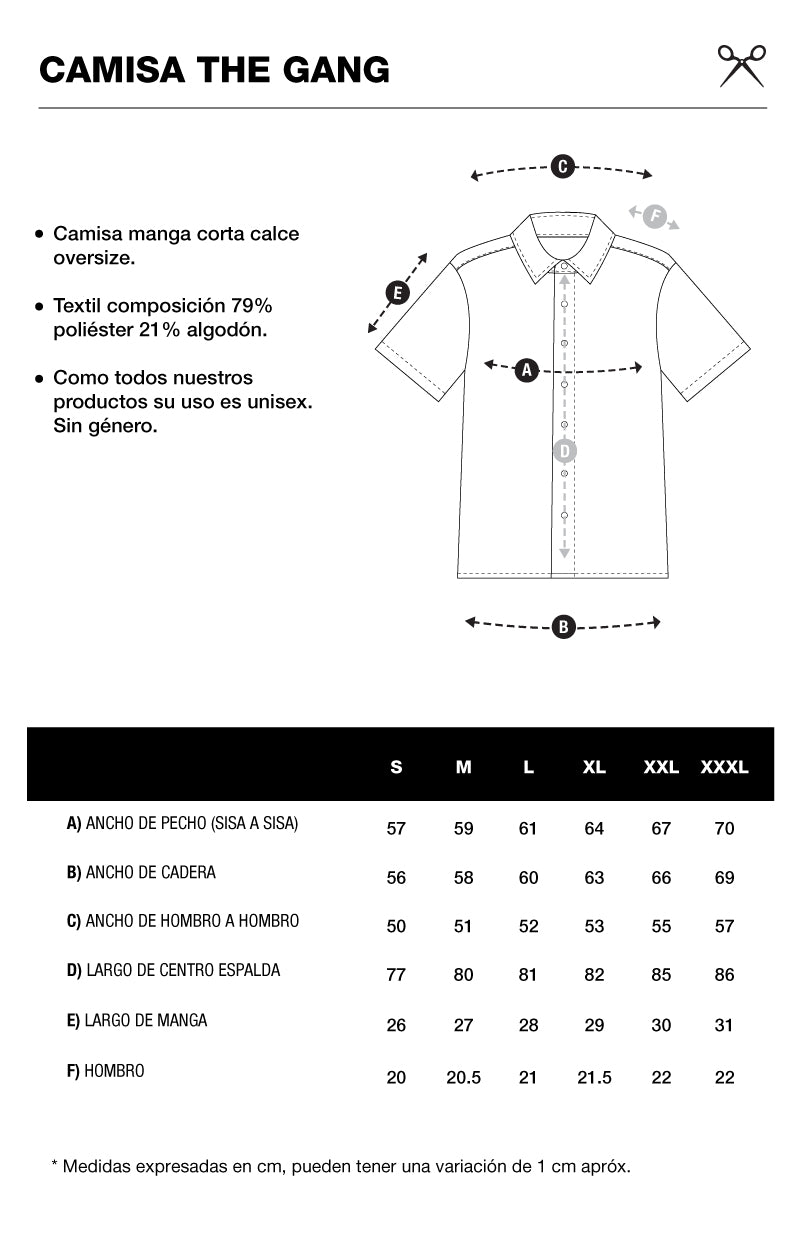 CAMISA THE GANG

• Camisa manga corta calce oversize.

• Textil composición 79% poliéster 21% algodón.

• Como todos nuestros productos su uso es unisex. Sin género.

C

F

E

A

D

B

| | S | M | L | XL | XXL | XXXL |
|---|---|---|---|---|---|---|
| A) ANCHO DE PECHO (SISA A SISA) | 57 | 59 | 61 | 64 | 67 | 70 |
| B) ANCHO DE CADERA | 56 | 58 | 60 | 63 | 66 | 69 |
| C) ANCHO DE HOMBRO A HOMBRO | 50 | 51 | 52 | 53 | 55 | 57 |
| D) LARGO DE CENTRO ESPALDA | 77 | 80 | 81 | 82 | 85 | 86 |
| E) LARGO DE MANGA | 26 | 27 | 28 | 29 | 30 | 31 |
| F) HOMBRO | 20 | 20.5 | 21 | 21.5 | 22 | 22 |

* Medidas expresadas en cm, pueden tener una variación de 1 cm apróx.